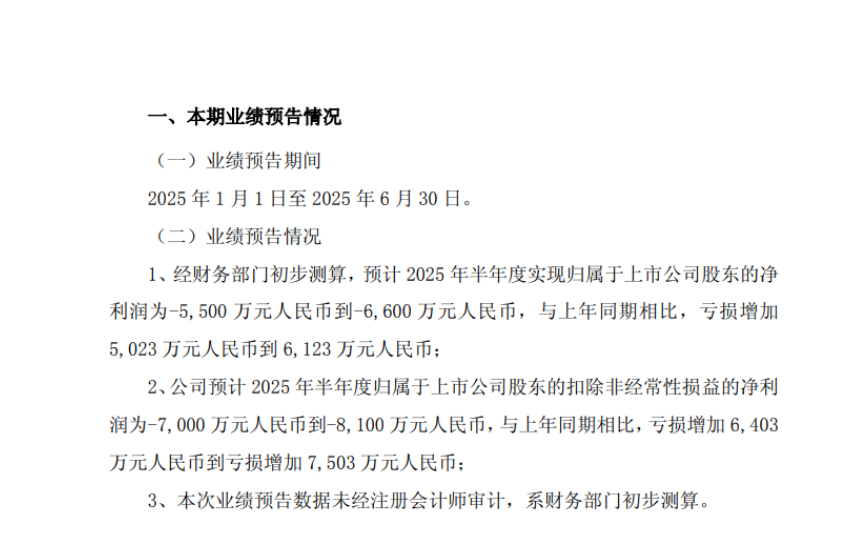 一、本期业绩预告情况

（一）业绩预告期间

2025 年 1 月 1 日至 2025 年 6 月 30 日。

（二）业绩预告情况

1、经财务部门初步测算，预计 2025 年半年度实现归属于上市公司股东的净利润为-5,500 万元人民币到-6,600 万元人民币，与上年同期相比，亏损增加 5,023 万元人民币到 6,123 万元人民币；

2、公司预计 2025 年半年度归属于上市公司股东的扣除非经常性损益的净利润为-7,000 万元人民币到-8,100 万元人民币，与上年同期相比，亏损增加 6,403 万元人民币到亏损增加 7,503 万元人民币；

3、本次业绩预告数据未经注册会计师审计，系财务部门初步测算。